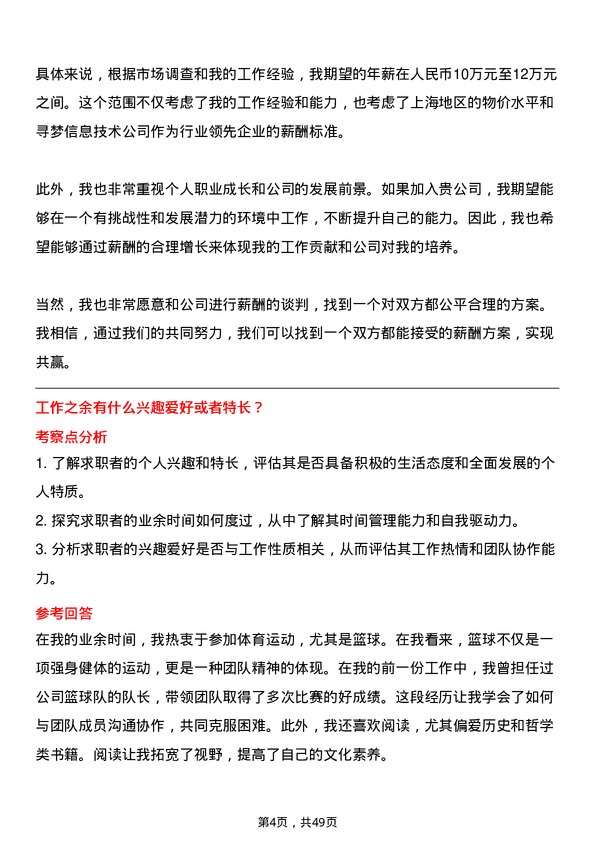 具体来说，根据市场调查和我的工作经验，我期望的年薪在人民币10万元至12万元之间。这个范围不仅考虑了我的工作经验和能力，也考虑了上海地区的物价水平和寻梦信息技术公司作为行业领先企业的薪酬标准。

此外，我也非常重视个人职业成长和公司的发展前景。如果加入贵公司，我期望能够在一个有挑战性和发展潜力的环境中工作，不断提升自己的能力。因此，我也希望能够通过薪酬的合理增长来体现我的工作贡献和公司对我的培养。

当然，我也非常愿意和公司进行薪酬的谈判，找到一个对双方都公平合理的方案。我相信，通过我们的共同努力，我们可以找到一个双方都能接受的薪酬方案，实现共赢。

工作之余有什么兴趣爱好或者特长？

考察点分析

1. 了解求职者的个人兴趣和特长，评估其是否具备积极的生活态度和全面发展的个人特质。

2. 探究求职者的业余时间如何度过，从中了解其时间管理能力和自我驱动力。

3. 分析求职者的兴趣爱好是否与工作性质相关，从而评估其工作热情和团队协作能力。

参考回答

在我的业余时间，我热衷于参加体育运动，尤其是篮球。在我看来，篮球不仅是一项强身健体的运动，更是一种团队精神的体现。在我的前一份工作中，我曾担任过公司篮球队的队长，带领团队取得了多次比赛的好成绩。这段经历让我学会了如何与团队成员沟通协作，共同克服困难。此外，我还喜欢阅读，尤其偏爱历史和哲学类书籍。阅读让我拓宽了视野，提高了自己的文化素养。

第4页，共49页